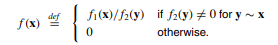 $f(\mathbf{x}) \stackrel{def}{=} \begin{cases} f_1(\mathbf{x})/f_2(\mathbf{y}) & \text{if } f_2(\mathbf{y}) \neq 0 \text{ for } \mathbf{y} \sim \mathbf{x} \\ 0 & \text{otherwise.} \end{cases}$